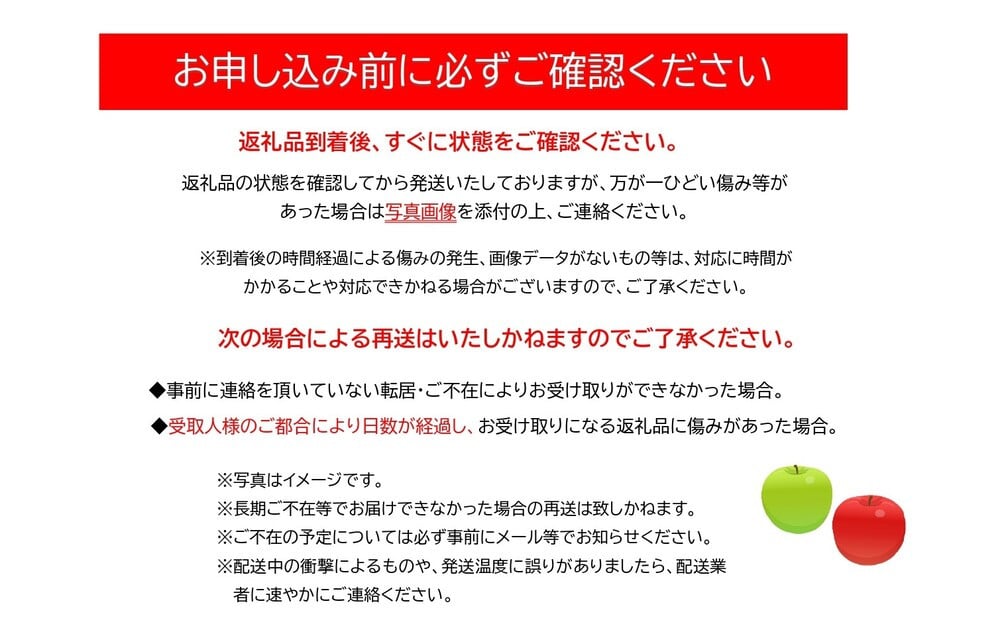 お申し込み前に必ずご確認ください

返礼品到着後、すぐに状態をご確認ください。

返礼品の状態を確認してから発送いたしておりますが、万が一ひどい傷み等があった場合は写真画像を添付の上、ご連絡ください。

※到着後の時間経過による傷みの発生、画像データがないもの等は、対応に時間がかかることや対応できかねる場合がございますので、ご了承ください。

次の場合による再送はいたしかねますのでご了承ください。

◆事前に連絡を頂いていない転居・ご不在によりお受け取りができなかった場合。

◆受取人様のご都合により日数が経過し、お受け取りになる返礼品に傷みがあった場合。

※写真はイメージです。
※長期ご不在等でお届けできなかった場合の再送は致しかねます。
※ご不在の予定については必ず事前にメール等でお知らせください。
※配送中の衝撃によるものや、発送温度に誤りがありましたら、配送業者に速やかにご連絡ください。